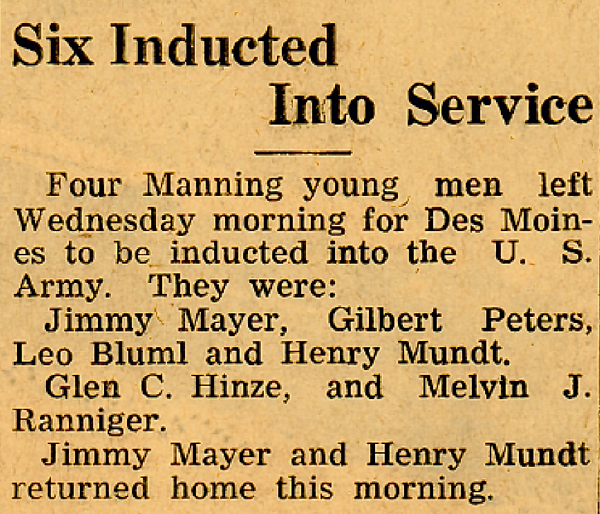 Six Inducted
Into Service

Four Manning young men left Wednesday morning for Des Moines to be inducted into the U. S. Army. They were:

Jimmy Mayer, Gilbert Peters, Leo Bluml and Henry Mundt.

Glen C. Hinze, and Melvin J. Ranniger.

Jimmy Mayer and Henry Mundt returned home this morning.